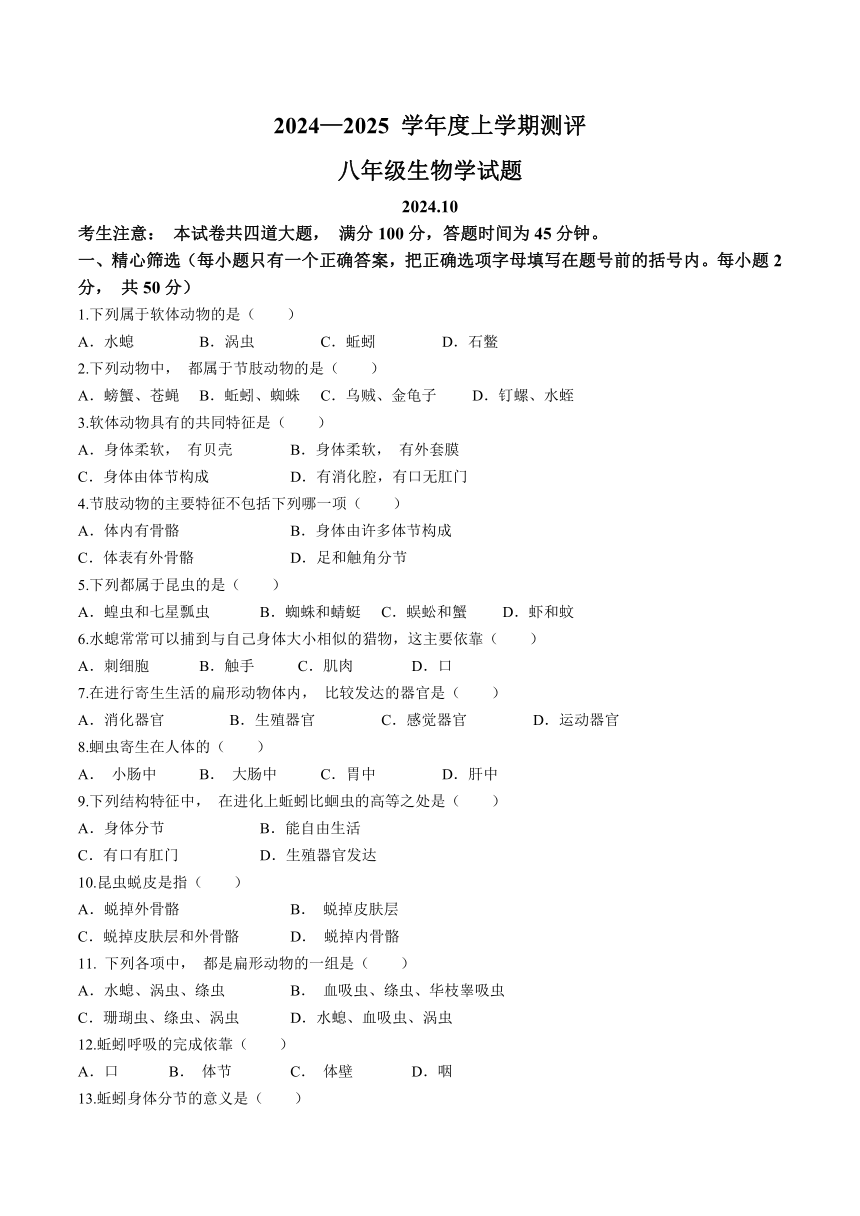 2024—2025 学年度上学期测评

八年级生物学试题

2024.10

考生注意： 本试卷共四道大题， 满分 100 分，答题时间为 45 分钟。

一、精心筛选（每小题只有一个正确答案，把正确选项字母填写在题号前的括号内。每小题 2 分， 共 50 分）

1.下列属于软体动物的是（　　）

A．水螅　B．涡虫　C．蚯蚓　D．石鳖

2.下列动物中， 都属于节肢动物的是（　　）

A．螃蟹、苍蝇　B．蚯蚓、蜘蛛　C．乌贼、金龟子　D．钉螺、水蛭

3.软体动物具有的共同特征是（　　）

A．身体柔软， 有贝壳　B．身体柔软， 有外套膜

C．身体由体节构成　D．有消化腔，有口无肛门

4.节肢动物的主要特征不包括下列哪一项（　　）

A．体内有骨骼　B．身体由许多体节构成

C．体表有外骨骼　D．足和触角分节

5.下列都属于昆虫的是（　　）

A．蝗虫和七星瓢虫　B．蜘蛛和蜻蜓　C．蜈蚣和蟹　D．虾和蚊

6.水螅常常可以捕到与自己身体大小相似的猎物，这主要依靠（　　）

A．刺细胞　B．触手　C．肌肉　D．口

7.在进行寄生生活的扁形动物体内， 比较发达的器官是（　　）

A．消化器官　B．生殖器官　C．感觉器官　D．运动器官

8.蛔虫寄生在人体的（　　）

A． 小肠中　B． 大肠中　C．胃中　D．肝中

9.下列结构特征中， 在进化上蚯蚓比蛔虫的高等之处是（　　）

A．身体分节　B．能自由生活

C．有口有肛门　D．生殖器官发达

10.昆虫蜕皮是指（　　）

A．蜕掉外骨骼　B． 蜕掉皮肤层

C．蜕掉皮肤层和外骨骼　D． 蜕掉内骨骼

11. 下列各项中， 都是扁形动物的一组是（　　）

A．水螅、涡虫、绦虫　B． 血吸虫、绦虫、华枝睾吸虫

C．珊瑚虫、绦虫、涡虫　D．水螅、血吸虫、涡虫

12.蚯蚓呼吸的完成依靠（　　）

A．口　B． 体节　C． 体壁　D．咽

13.蚯蚓身体分节的意义是（　　）